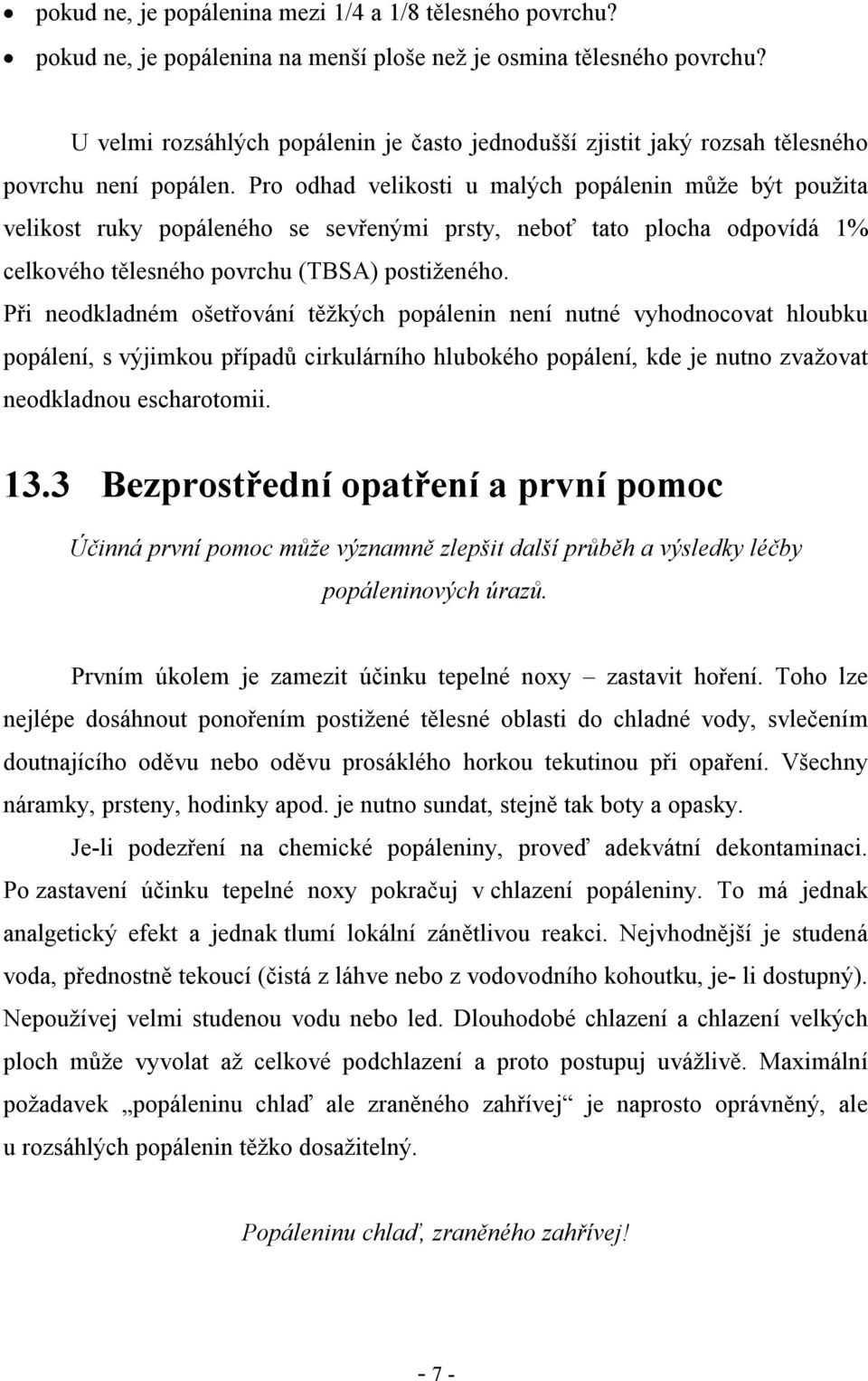 • pokud ne, je popálenina mezi 1/4 a 1/8 tělesného povrchu?
• pokud ne, je popálenina na menší ploše než je osmina tělesného povrchu?

U velmi rozsáhlých popálenin je často jednodušší zjistit jaký rozsah tělesného povrchu není popálen. Pro odhad velikosti u malých popálenin může být použita velikost ruky popáleného se sevřenými prsty, neboť tato plocha odpovídá 1% celkového tělesného povrchu (TBSA) postiženého.
Při neodkladném ošetřování těžkých popálenin není nutné vyhodnocovat hloubku popálení, s výjimkou případů cirkulárního hlubokého popálení, kde je nutno zvažovat neodkladnou escharotomii.

13.3 Bezprostřední opatření a první pomoc

Účinná první pomoc může významně zlepšit další průběh a výsledky léčby popáleninových úrazů.

Prvním úkolem je zamezit účinku tepelné noxy – zastavit hoření. Toho lze nejlépe dosáhnout ponořením postižené tělesné oblasti do chladné vody, svlečením doutnajícího oděvu nebo oděvu prosáklého horkou tekutinou při opaření. Všechny náramky, prsteny, hodinky apod. je nutno sundat, stejně tak boty a opasky.
Je-li podezření na chemické popáleniny, proveď adekvátní dekontaminaci. Po zastavení účinku tepelné noxy pokračuj v chlazení popáleniny. To má jednak analgetický efekt a jednak tlumí lokální zánětlivou reakci. Nejvhodnější je studená voda, přednostně tekoucí (čistá z láhve nebo z vodovodního kohoutku, je- li dostupný). Nepoužívej velmi studenou vodu nebo led. Dlouhodobé chlazení a chlazení velkých ploch může vyvolat až celkové podchlazení a proto postupuj uvážlivě. Maximální požadavek „popáleninu chlaď ale zraněného zahřívej“ je naprosto oprávněný, ale u rozsáhlých popálenin těžko dosažitelný.

Popáleninu chlaď, zraněného zahřívej!

- 7 -